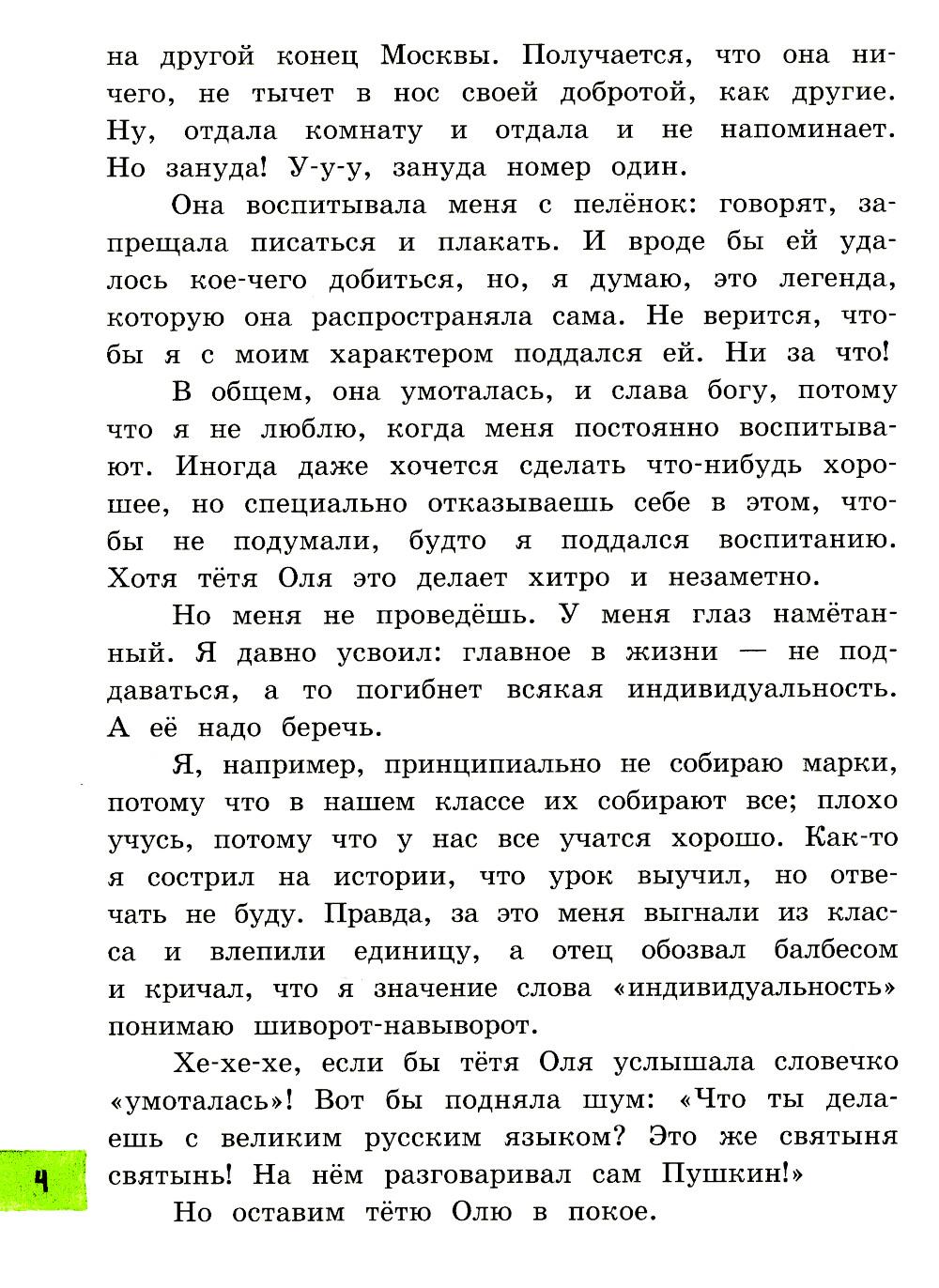 на другой конец Москвы. Получается, что она ничего, не тычет в нос своей добротой, как другие. Ну, отдала комнату и отдала и не напоминает. Но зануда! У-у-у, зануда номер один.

Она воспитывала меня с пелёнок: говорят, запрещала писаться и плакать. И вроде бы ей удалось кое-чего добиться, но, я думаю, это легенда, которую она распространяла сама. Не верится, чтобы я с моим характером поддался ей. Ни за что!

В общем, она умоталась, и слава богу, потому что я не люблю, когда меня постоянно воспитывают. Иногда даже хочется сделать что-нибудь хорошее, но специально отказываешь себе в этом, чтобы не подумали, будто я поддался воспитанию. Хотя тётя Оля это делает хитро и незаметно.

Но меня не проведёшь. У меня глаз намётанный. Я давно усвоил: главное в жизни — не поддаваться, а то погибнет всякая индивидуальность. А её надо беречь.

Я, например, принципиально не собираю марки, потому что в нашем классе их собирают все; плохо учусь, потому что у нас все учатся хорошо. Как-то я сострил на истории, что урок выучил, но отвечать не буду. Правда, за это меня выгнали из класса и влепили единицу, а отец обозвал балбесом и кричал, что я значение слова «индивидуальность» понимаю шиворот-навыворот.

Хе-хе-хе, если бы тётя Оля услышала словечко «умоталась»! Вот бы подняла шум: «Что ты делаешь с великим русским языком? Это же святыня святынь! На нём разговаривал сам Пушкин!»

Но оставим тётю Олю в покое.

4